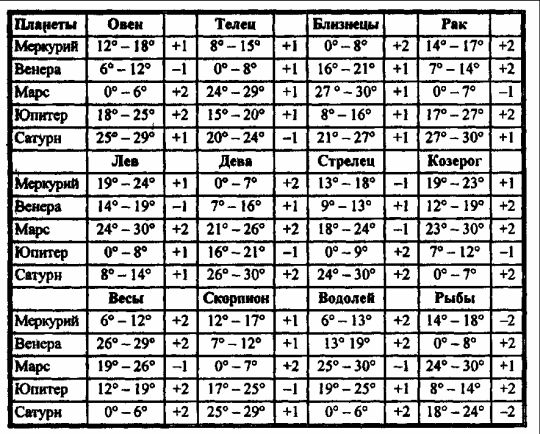 | Планеты | Овен | | Телец | | Близнецы | | Рак | |
|---|---|---|---|---|---|---|---|---|
| Меркурий | 12° – 18° | +1 | 8° – 15° | +1 | 0° – 8° | +2 | 14° – 17° | +2 |
| Венера | 6° – 12° | –1 | 0° – 8° | +1 | 16° – 21° | +1 | 7° – 14° | +2 |
| Марс | 0° – 6° | +2 | 24° – 29° | +1 | 27 ° – 30° | +1 | 0° – 7° | –1 |
| Юпитер | 18° – 25° | +2 | 15° – 20° | +1 | 8° – 16° | +1 | 17° – 27° | +2 |
| Сатурн | 25° – 29° | +1 | 20° – 24° | –1 | 21° – 27° | +1 | 27° – 30° | +1 |
| | Лев | | Дева | | Стрелец | | Козерог | |
| Меркурий | 19° – 24° | +1 | 0° – 7° | +2 | 13° – 18° | –1 | 19° – 23° | +1 |
| Венера | 14° – 19° | –1 | 7° – 16° | +1 | 9° – 13° | +1 | 12° – 19° | +2 |
| Марс | 24° – 30° | +2 | 21° – 26° | +2 | 18° – 24° | –1 | 23° – 30° | +2 |
| Юпитер | 0° – 8° | +1 | 16° – 21° | –1 | 0° – 9° | +2 | 7° – 12° | –1 |
| Сатурн | 8° – 14° | +1 | 26° – 30° | +2 | 24° – 30° | +2 | 0° – 7° | +2 |
| | Весы | | Скорпион | | Водолей | | Рыбы | |
| Меркурий | 6° – 12° | +2 | 12° – 17° | +1 | 6° – 13° | +2 | 14° – 18° | –2 |
| Венера | 26° – 29° | +2 | 7° – 12° | +1 | 13° 19° | +2 | 0° – 8° | +2 |
| Марс | 19° – 26° | –1 | 0° – 7° | +2 | 25° – 30° | –1 | 24° – 30° | +1 |
| Юпитер | 12° – 19° | +2 | 17° – 25° | –1 | 19° – 25° | +1 | 8° – 14° | +2 |
| Сатурн | 0° – 6° | +2 | 25° – 29° | +1 | 0° – 6° | +2 | 18° – 24° | –2 |